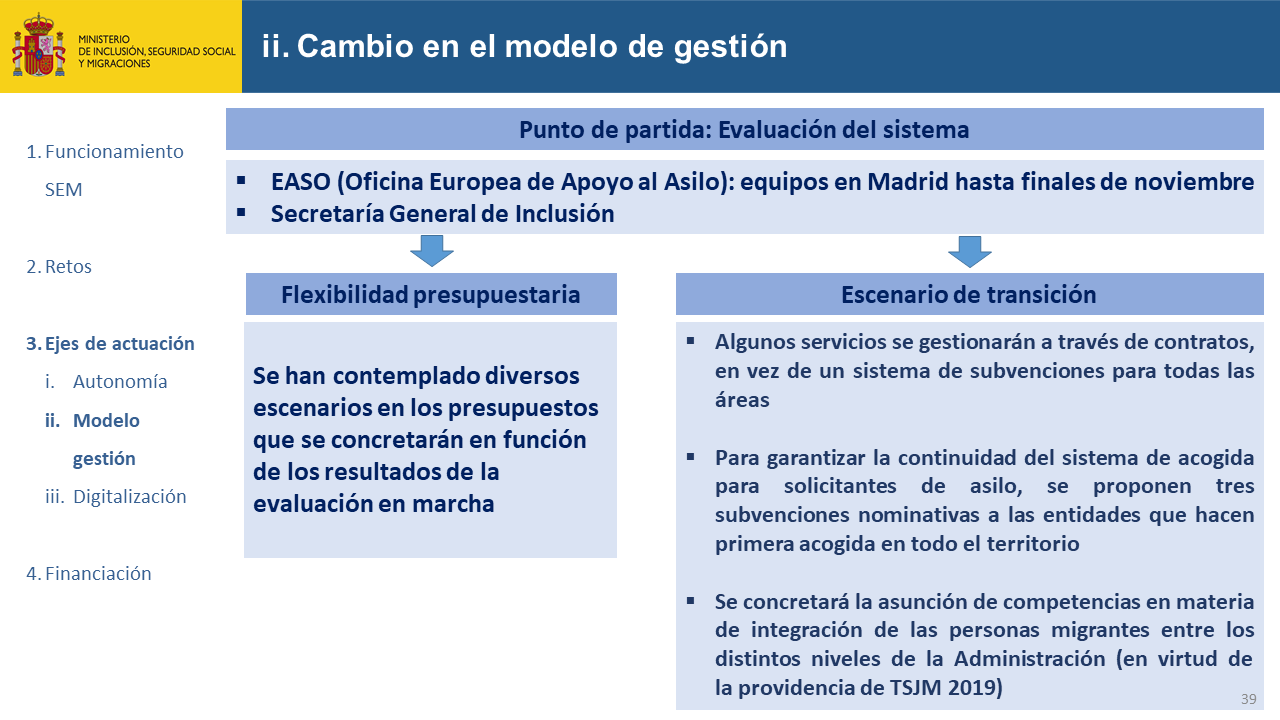 MINISTERIO
DE INCLUSIÓN, SEGURIDAD SOCIAL
Y MIGRACIONES

ii. Cambio en el modelo de gestión

1. Funcionamiento SEM

2. Retos

3. Ejes de actuación
i. Autonomía
ii. Modelo gestión
iii. Digitalización

4. Financiación

Punto de partida: Evaluación del sistema

▪ EASO (Oficina Europea de Apoyo al Asilo): equipos en Madrid hasta finales de noviembre
▪ Secretaría General de Inclusión

Flexibilidad presupuestaria

Se han contemplado diversos escenarios en los presupuestos que se concretarán en función de los resultados de la evaluación en marcha

Escenario de transición

▪ Algunos servicios se gestionarán a través de contratos, en vez de un sistema de subvenciones para todas las áreas

▪ Para garantizar la continuidad del sistema de acogida para solicitantes de asilo, se proponen tres subvenciones nominativas a las entidades que hacen primera acogida en todo el territorio

▪ Se concretará la asunción de competencias en materia de integración de las personas migrantes entre los distintos niveles de la Administración (en virtud de la providencia de TSJM 2019)

39